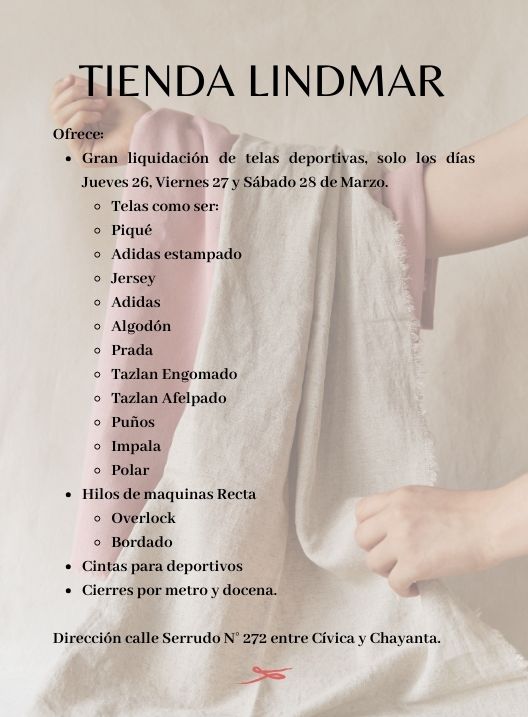 TIENDA LINDMAR

Ofrece:

- Gran liquidación de telas deportivas, solo los días Jueves 26, Viernes 27 y Sábado 28 de Marzo.
  - Telas como ser:
  - Piqué
  - Adidas estampado
  - Jersey
  - Adidas
  - Algodón
  - Prada
  - Tazlan Engomado
  - Tazlan Afelpado
  - Puños
  - Impala
  - Polar
- Hilos de maquinas Recta
  - Overlock
  - Bordado
- Cintas para deportivos
- Cierres por metro y docena.

Dirección calle Serrudo N° 272 entre Cívica y Chayanta.